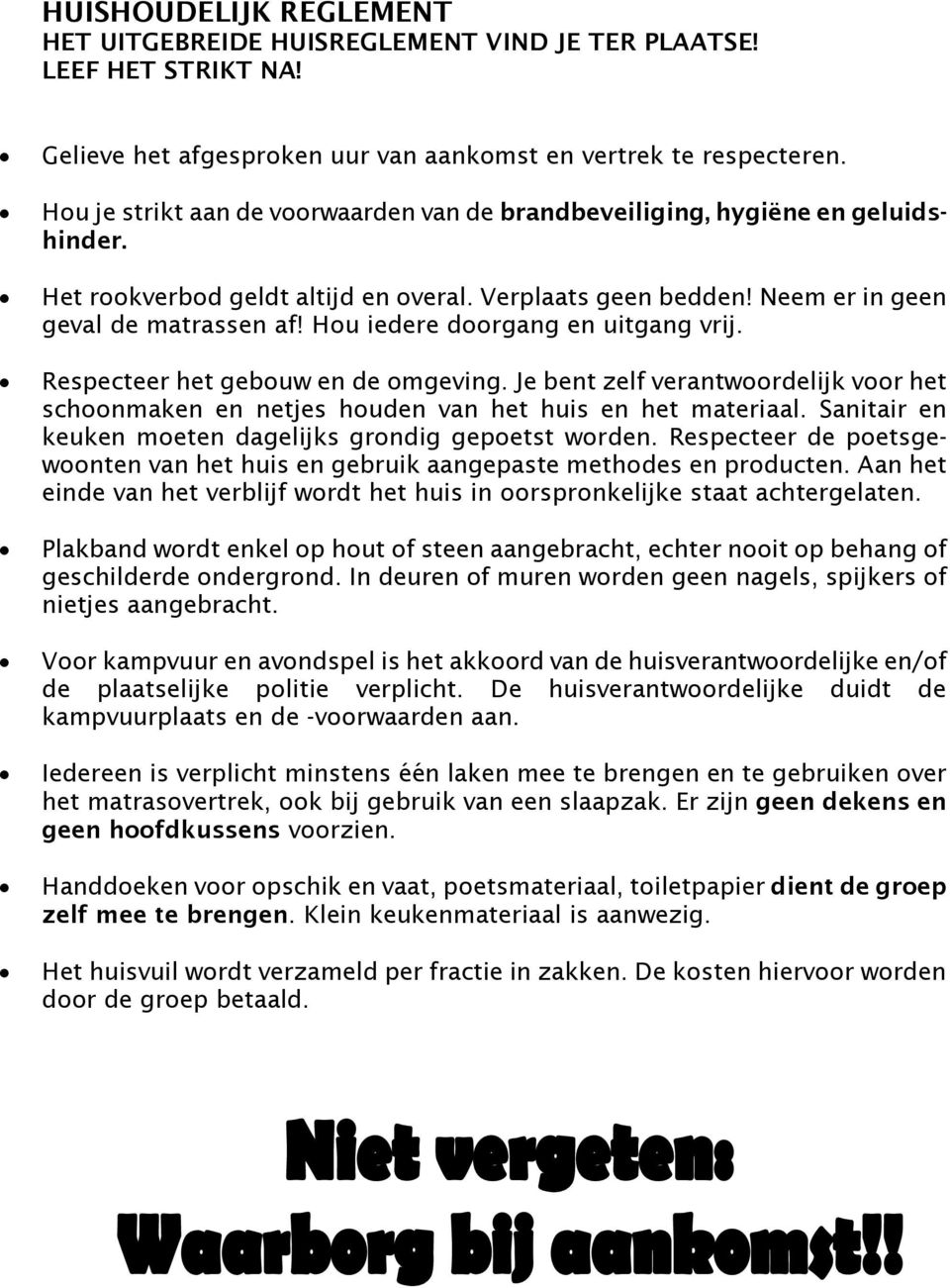 HUISHOUDELIJK REGLEMENT
HET UITGEBREIDE HUISREGLEMENT VIND JE TER PLAATSE! LEEF HET STRIKT NA!

• Gelieve het afgesproken uur van aankomst en vertrek te respecteren.

• Hou je strikt aan de voorwaarden van de brandbeveiliging, hygiëne en geluidshinder.

• Het rookverbod geldt altijd en overal. Verplaats geen bedden! Neem er in geen geval de matrassen af! Hou iedere doorgang en uitgang vrij.

• Respecteer het gebouw en de omgeving. Je bent zelf verantwoordelijk voor het schoonmaken en netjes houden van het huis en het materiaal. Sanitair en keuken moeten dagelijks grondig gepoetst worden. Respecteer de poetsgewoonten van het huis en gebruik aangepaste methodes en producten. Aan het einde van het verblijf wordt het huis in oorspronkelijke staat achtergelaten.

• Plakband wordt enkel op hout of steen aangebracht, echter nooit op behang of geschilderde ondergrond. In deuren of muren worden geen nagels, spijkers of nietjes aangebracht.

• Voor kampvuur en avondspel is het akkoord van de huisverantwoordelijke en/of de plaatselijke politie verplicht. De huisverantwoordelijke duidt de kampvuurplaats en de -voorwaarden aan.

• Iedereen is verplicht minstens één laken mee te brengen en te gebruiken over het matrasovertrek, ook bij gebruik van een slaapzak. Er zijn geen dekens en geen hoofdkussens voorzien.

• Handdoeken voor opschik en vaat, poetsmateriaal, toiletpapier dient de groep zelf mee te brengen. Klein keukenmateriaal is aanwezig.

• Het huisvuil wordt verzameld per fractie in zakken. De kosten hiervoor worden door de groep betaald.

Niet vergeten:
Waarborg bij aankomst!!